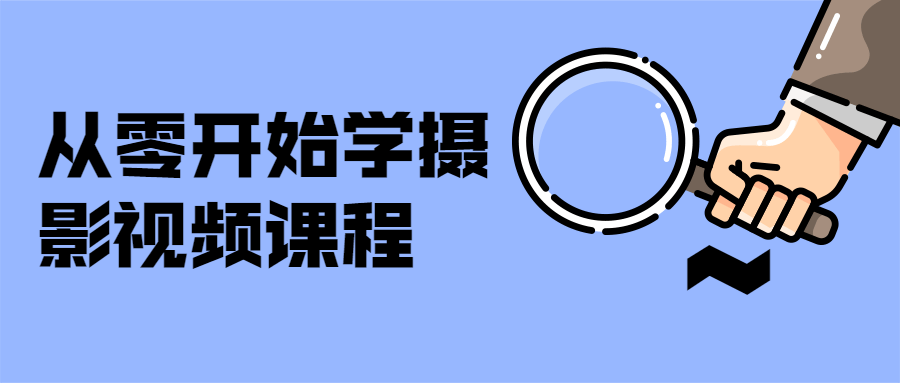 从零开始学摄影视频课程